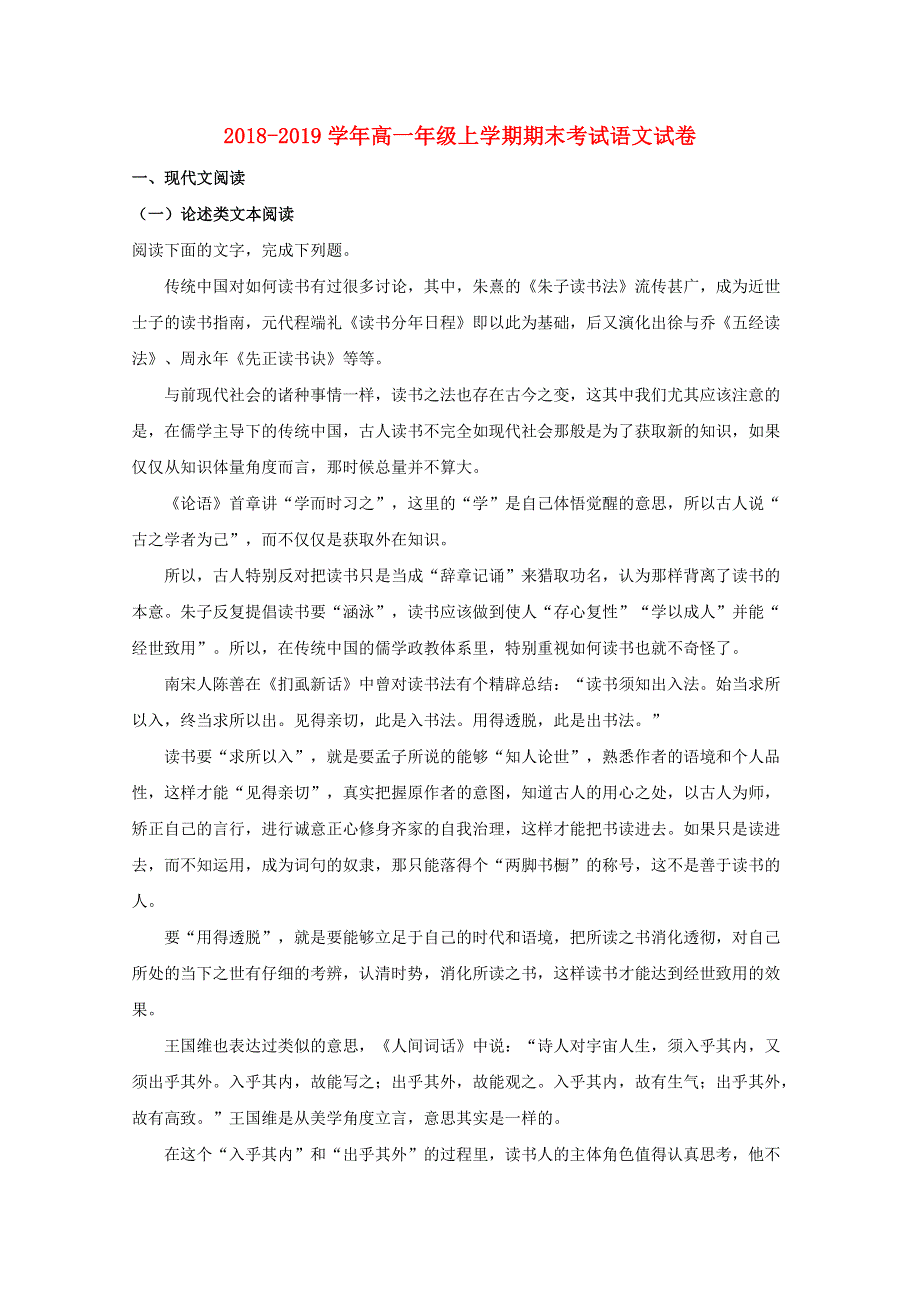 2018-2019学年高一年级上学期期末考试语文试卷

一、现代文阅读

（一）论述类文本阅读

阅读下面的文字，完成下列题。

传统中国对如何读书有过很多讨论，其中，朱熹的《朱子读书法》流传甚广，成为近世士子的读书指南，元代程端礼《读书分年日程》即以此为基础，后又演化出徐与乔《五经读法》、周永年《先正读书诀》等等。

与前现代社会的诸种事情一样，读书之法也存在古今之变，这其中我们尤其应该注意的是，在儒学主导下的传统中国，古人读书不完全如现代社会那般是为了获取新的知识，如果仅仅从知识体量角度而言，那时候总量并不算大。

《论语》首章讲“学而时习之”，这里的“学”是自己体悟觉醒的意思，所以古人说“古之学者为己”，而不仅仅是获取外在知识。

所以，古人特别反对把读书只是当成“辞章记诵”来猎取功名，认为那样背离了读书的本意。朱子反复提倡读书要“涵泳”，读书应该做到使人“存心复性”“学以成人”并能“经世致用”。所以，在传统中国的儒学政教体系里，特别重视如何读书也就不奇怪了。

南宋人陈善在《扪虱新话》中曾对读书法有个精辟总结：“读书须知出入法。始当求所以入，终当求所以出。见得亲切，此是入书法。用得透脱，此是出书法。”

读书要“求所以入”，就是要孟子所说的能够“知人论世”，熟悉作者的语境和个人品性，这样才能“见得亲切”，真实把握原作者的意图，知道古人的用心之处，以古人为师，矫正自己的言行，进行诚意正心修身齐家的自我治理，这样才能把书读进去。如果只是读进去，而不知运用，成为词句的奴隶，那只能落得个“两脚书橱”的称号，这不是善于读书的人。

要“用得透脱”，就是要能够立足于自己的时代和语境，把所读之书消化透彻，对自己所处的当下之世有仔细的考辨，认清时势，消化所读之书，这样读书才能达到经世致用的效果。

王国维也表达过类似的意思，《人间词话》中说：“诗人对宇宙人生，须入乎其内，又须出乎其外。入乎其内，故能写之；出乎其外，故能观之。入乎其内，故有生气；出乎其外，故有高致。”王国维是从美学角度立言，意思其实是一样的。

在这个“入乎其内”和“出乎其外”的过程里，读书人的主体角色值得认真思考，他不